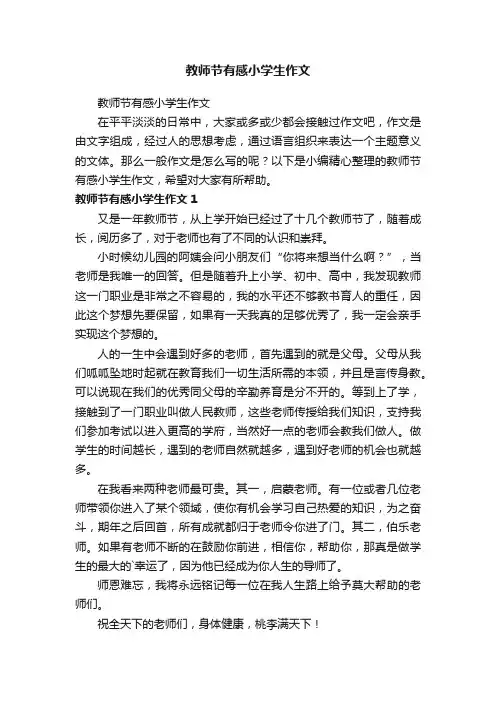 教师节有感小学生作文

教师节有感小学生作文

在平平淡淡的日常中，大家或多或少都会接触过作文吧，作文是由文字组成，经过人的思想考虑，通过语言组织来表达一个主题意义的文体。那么一般作文是怎么写的呢？以下是小编精心整理的教师节有感小学生作文，希望对大家有所帮助。

教师节有感小学生作文 1

又是一年教师节，从上学开始已经过了十几个教师节了，随着成长，阅历多了，对于老师也有了不同的认识和崇拜。

小时候幼儿园的阿姨会问小朋友们“你将来想当什么啊？”，当老师是我唯一的回答。但是随着升上小学、初中、高中，我发现教师这一门职业是非常之不容易的，我的水平还不够教书育人的重任，因此这个梦想先要保留，如果有一天我真的足够优秀了，我一定会亲手实现这个梦想的。

人的一生中会遇到好多的老师，首先遇到的就是父母。父母从我们呱呱坠地时起就在教育我们一切生活所需的本领，并且是言传身教。可以说现在我们的优秀同父母的辛勤养育是分不开的。等到上了学，接触到了一门职业叫做人民教师，这些老师传授给我们知识，支持我们参加考试以进入更高的学府，当然好一点的老师会教我们做人。做学生的时间越长，遇到的老师自然就越多，遇到好老师的机会也就越多。

在我看来两种老师最可贵。其一，启蒙老师。有一位或者几位老师带领你进入了某个领域，使你有机会学习自己热爱的知识，为之奋斗，期年之后回首，所有成就都归于老师令你进了门。其二，伯乐老师。如果有老师不断的在鼓励你前进，相信你，帮助你，那真是做学生的最大的`幸运了，因为他已经成为你人生的导师了。

师恩难忘，我将永远铭记每一位在我人生路上给予莫大帮助的老师们。

祝全天下的老师们，身体健康，桃李满天下！